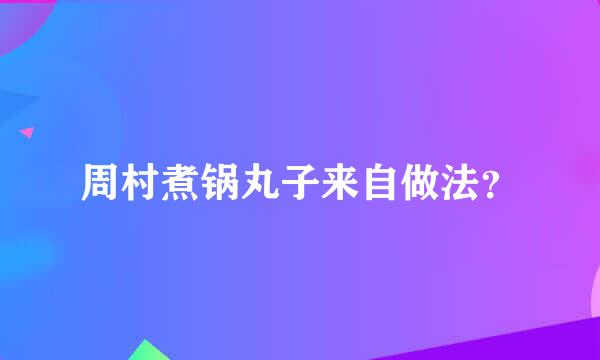 周村煮锅丸子来自做法？